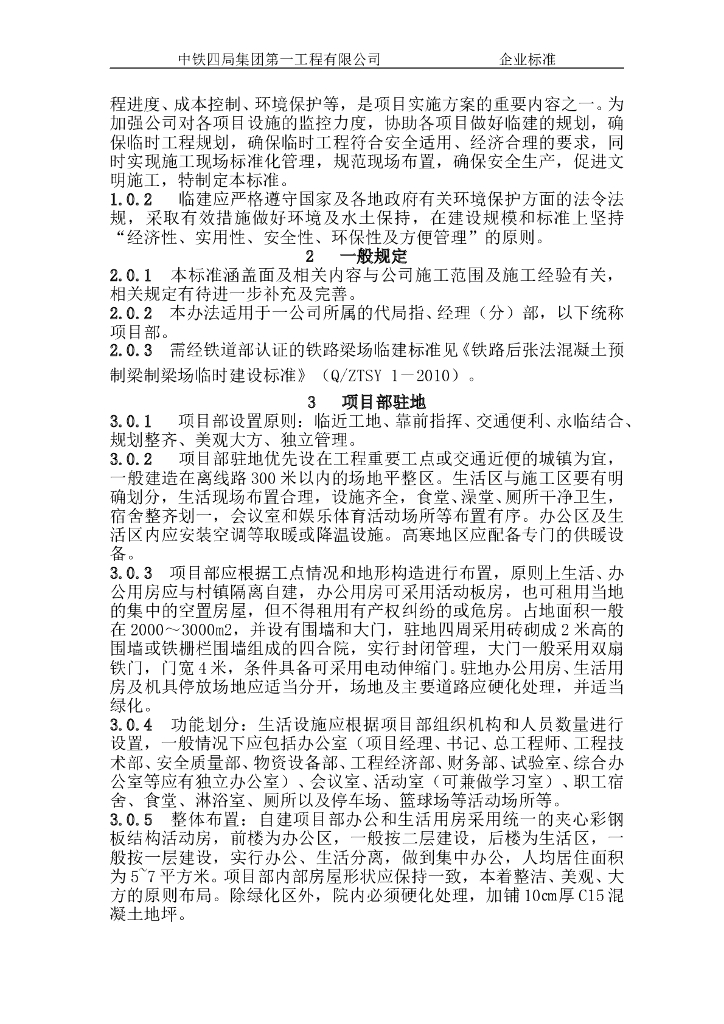 中铁四局集团第一工程有限公司　　企业标准

程进度、成本控制、环境保护等，是项目实施方案的重要内容之一。为加强公司对各项目设施的监控力度，协助各项目做好临建的规划，确保临时工程规划，确保临时工程符合安全适用、经济合理的要求，同时实现施工现场标准化管理，规范现场布置，确保安全生产，促进文明施工，特制定本标准。

1.0.2　临建应严格遵守国家及各地政府有关环境保护方面的法令法规，采取有效措施做好环境及水土保持，在建设规模和标准上坚持“经济性、实用性、安全性、环保性及方便管理”的原则。

2　一般规定

2.0.1　本标准涵盖面及相关内容与公司施工范围及施工经验有关，相关规定有待进一步补充及完善。

2.0.2　本办法适用于一公司所属的代局指、经理（分）部，以下统称项目部。

2.0.3　需经铁道部认证的铁路梁场临建标准见《铁路后张法混凝土预制梁制梁场临时建设标准》（Q/ZTSY 1－2010）。

3　项目部驻地

3.0.1　项目部设置原则：临近工地、靠前指挥、交通便利、永临结合、规划整齐、美观大方、独立管理。

3.0.2　项目部驻地优先设在工程重要工点或交通近便的城镇为宜，一般建造在离线路300米以内的场地平整区。生活区与施工区要有明确划分，生活现场布置合理，设施齐全，食堂、澡堂、厕所干净卫生，宿舍整齐划一，会议室和娱乐体育活动场所等布置有序。办公区及生活区内应安装空调等取暖或降温设施。高寒地区应配备专门的供暖设备。

3.0.3　项目部应根据工点情况和地形构造进行布置，原则上生活、办公用房应与村镇隔离自建，办公用房可采用活动板房，也可租用当地的集中的空置房屋，但不得租用有产权纠纷的或危房。占地面积一般在2000～3000m2，并设有围墙和大门，驻地四周采用砖砌成2米高的围墙或铁栅栏围墙组成的四合院，实行封闭管理，大门一般采用双扇铁门，门宽4米，条件具备可采用电动伸缩门。驻地办公用房、生活用房及机具停放场地应适当分开，场地及主要道路应硬化处理，并适当绿化。

3.0.4　功能划分：生活设施应根据项目部组织机构和人员数量进行设置，一般情况下应包括办公室（项目经理、书记、总工程师、工程技术部、安全质量部、物资设备部、工程经济部、财务部、试验室、综合办公室等应有独立办公室）、会议室、活动室（可兼做学习室）、职工宿舍、食堂、淋浴室、厕所以及停车场、篮球场等活动场所等。

3.0.5　整体布置：自建项目部办公和生活用房采用统一的夹心彩钢板结构活动房，前楼为办公区，一般按二层建设，后楼为生活区，一般按一层建设，实行办公、生活分离，做到集中办公，人均居住面积为5~7平方米。项目部内部房屋形状应保持一致，本着整洁、美观、大方的原则布局。除绿化区外，院内必须硬化处理，加铺10cm厚C15混凝土地坪。